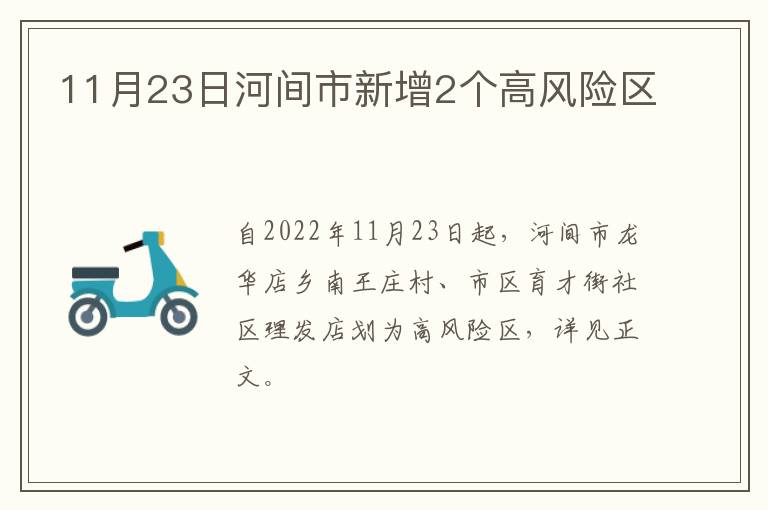 11月23日河间市新增2个高风险区

自2022年11月23日起，河间市龙华店乡南王庄村、市区育才街社区理发店划为高风险区，详见正文。